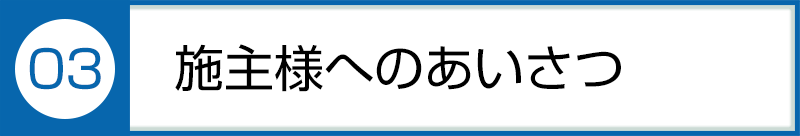 03

施主様へのあいさつ